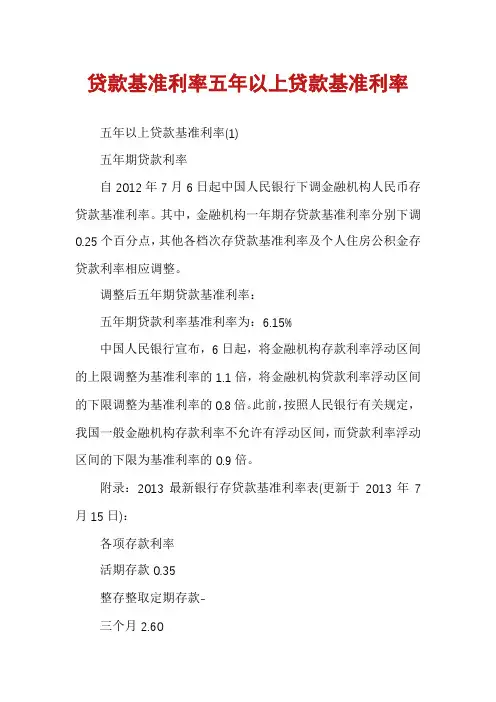 贷款基准利率五年以上贷款基准利率

五年以上贷款基准利率(1)

五年期贷款利率

自 2012 年 7 月 6 日起中国人民银行下调金融机构人民币存贷款基准利率。其中，金融机构一年期存贷款基准利率分别下调 0.25 个百分点，其他各档次存贷款基准利率及个人住房公积金存贷款利率相应调整。

调整后五年期贷款基准利率：

五年期贷款利率基准利率为：6.15%

中国人民银行宣布，6 日起，将金融机构存款利率浮动区间的上限调整为基准利率的 1.1 倍，将金融机构贷款利率浮动区间的下限调整为基准利率的 0.8 倍。此前，按照人民银行有关规定，我国一般金融机构存款利率不允许有浮动区间，而贷款利率浮动区间的下限为基准利率的 0.9 倍。

附录：2013 最新银行存贷款基准利率表(更新于 2013 年 7 月 15 日)：

各项存款利率

活期存款 0.35

整存整取定期存款-

三个月 2.60